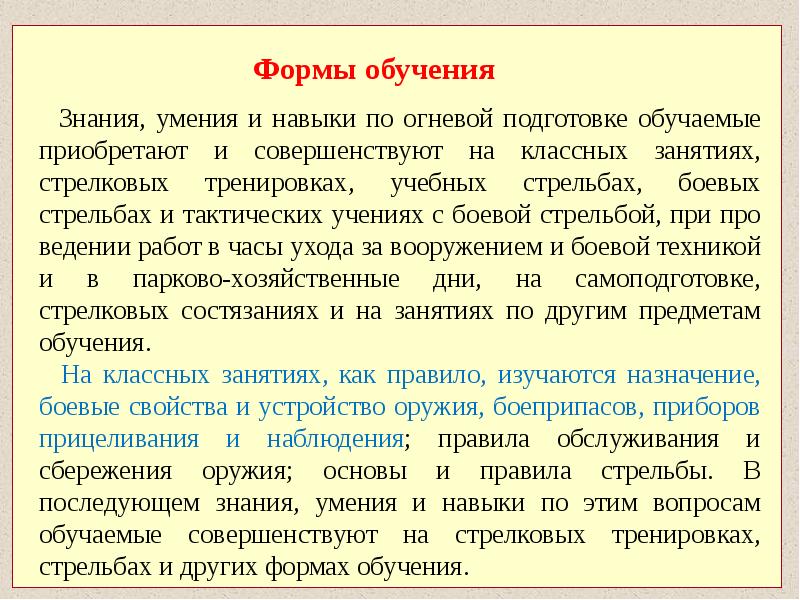 Формы обучения

Знания, умения и навыки по огневой подготовке обучаемые приобретают и совершенствуют на классных занятиях, стрелковых тренировках, учебных стрельбах, боевых стрельбах и тактических учениях с боевой стрельбой, при про ведении работ в часы ухода за вооружением и боевой техникой и в парково-хозяйственные дни, на самоподготовке, стрелковых состязаниях и на занятиях по другим предметам обучения.

На классных занятиях, как правило, изучаются назначение, боевые свойства и устройство оружия, боеприпасов, приборов прицеливания и наблюдения; правила обслуживания и сбережения оружия; основы и правила стрельбы. В последующем знания, умения и навыки по этим вопросам обучаемые совершенствуют на стрелковых тренировках, стрельбах и других формах обучения.